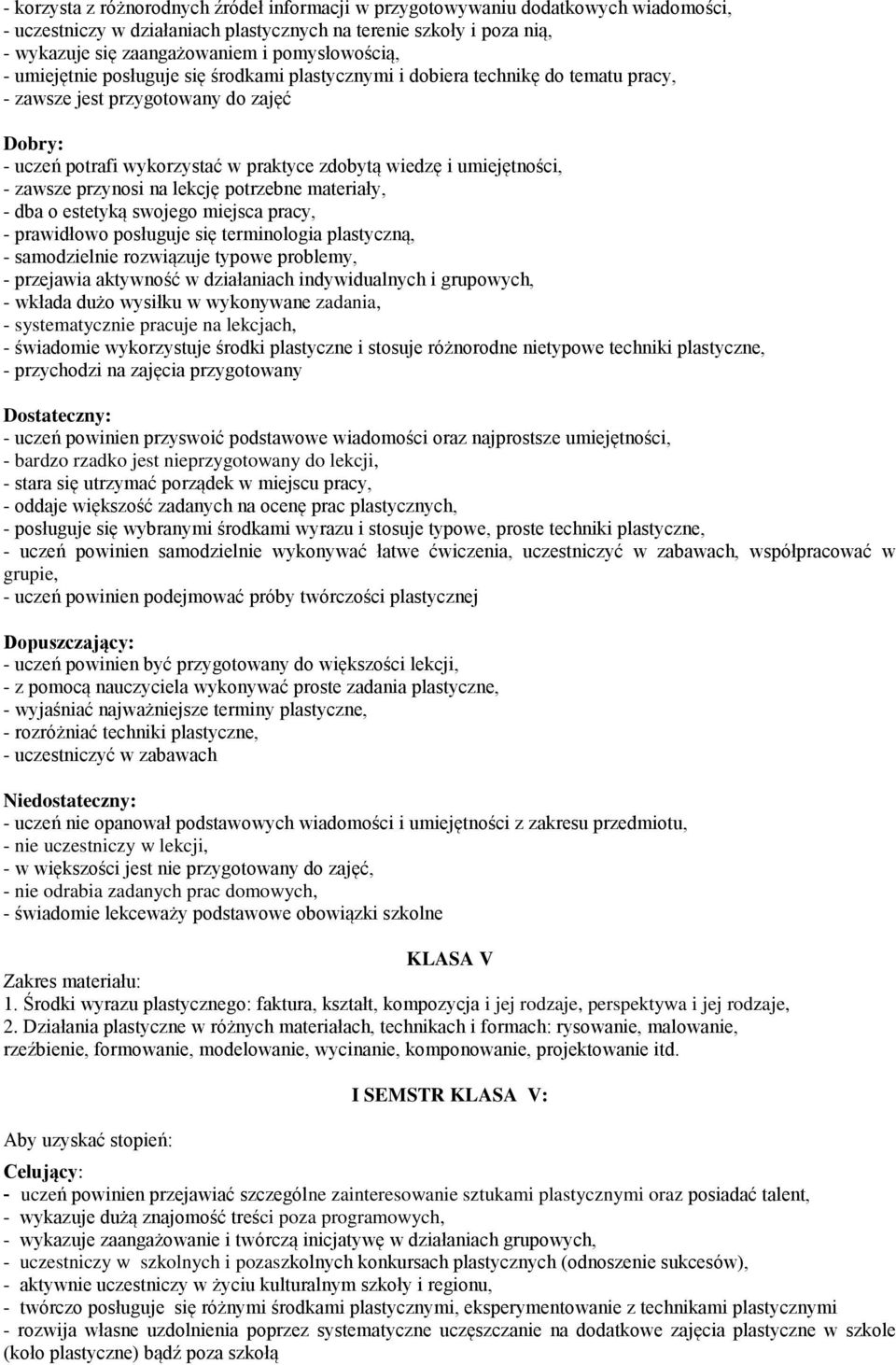 - korzysta z różnorodnych źródeł informacji w przygotowywaniu dodatkowych wiadomości,
- uczestniczy w działaniach plastycznych na terenie szkoły i poza nią,
- wykazuje się zaangażowaniem i pomysłowością,
- umiejętnie posługuje się środkami plastycznymi i dobiera technikę do tematu pracy,
- zawsze jest przygotowany do zajęć

Dobry:
- uczeń potrafi wykorzystać w praktyce zdobytą wiedzę i umiejętności,
- zawsze przynosi na lekcję potrzebne materiały,
- dba o estetyką swojego miejsca pracy,
- prawidłowo posługuje się terminologia plastyczną,
- samodzielnie rozwiązuje typowe problemy,
- przejawia aktywność w działaniach indywidualnych i grupowych,
- wkłada dużo wysiłku w wykonywane zadania,
- systematycznie pracuje na lekcjach,
- świadomie wykorzystuje środki plastyczne i stosuje różnorodne nietypowe techniki plastyczne,
- przychodzi na zajęcia przygotowany

Dostateczny:
- uczeń powinien przyswoić podstawowe wiadomości oraz najprostsze umiejętności,
- bardzo rzadko jest nieprzygotowany do lekcji,
- stara się utrzymać porządek w miejscu pracy,
- oddaje większość zadanych na ocenę prac plastycznych,
- posługuje się wybranymi środkami wyrazu i stosuje typowe, proste techniki plastyczne,
- uczeń powinien samodzielnie wykonywać łatwe ćwiczenia, uczestniczyć w zabawach, współpracować w grupie,
- uczeń powinien podejmować próby twórczości plastycznej

Dopuszczający:
- uczeń powinien być przygotowany do większości lekcji,
- z pomocą nauczyciela wykonywać proste zadania plastyczne,
- wyjaśniać najważniejsze terminy plastyczne,
- rozróżniać techniki plastyczne,
- uczestniczyć w zabawach

Niedostateczny:
- uczeń nie opanował podstawowych wiadomości i umiejętności z zakresu przedmiotu,
- nie uczestniczy w lekcji,
- w większości jest nie przygotowany do zajęć,
- nie odrabia zadanych prac domowych,
- świadomie lekceważy podstawowe obowiązki szkolne

KLASA V
Zakres materiału:
1. Środki wyrazu plastycznego: faktura, kształt, kompozycja i jej rodzaje, perspektywa i jej rodzaje,
2. Działania plastyczne w różnych materiałach, technikach i formach: rysowanie, malowanie, rzeźbienie, formowanie, modelowanie, wycinanie, komponowanie, projektowanie itd.

I SEMSTR KLASA V:

Aby uzyskać stopień:

Celujący:
- uczeń powinien przejawiać szczególne zainteresowanie sztukami plastycznymi oraz posiadać talent,
- wykazuje dużą znajomość treści poza programowych,
- wykazuje zaangażowanie i twórczą inicjatywę w działaniach grupowych,
- uczestniczy w szkolnych i pozaszkolnych konkursach plastycznych (odnoszenie sukcesów),
- aktywnie uczestniczy w życiu kulturalnym szkoły i regionu,
- twórczo posługuje się różnymi środkami plastycznymi, eksperymentowanie z technikami plastycznymi
- rozwija własne uzdolnienia poprzez systematyczne uczęszczanie na dodatkowe zajęcia plastyczne w szkole (koło plastyczne) bądź poza szkołą